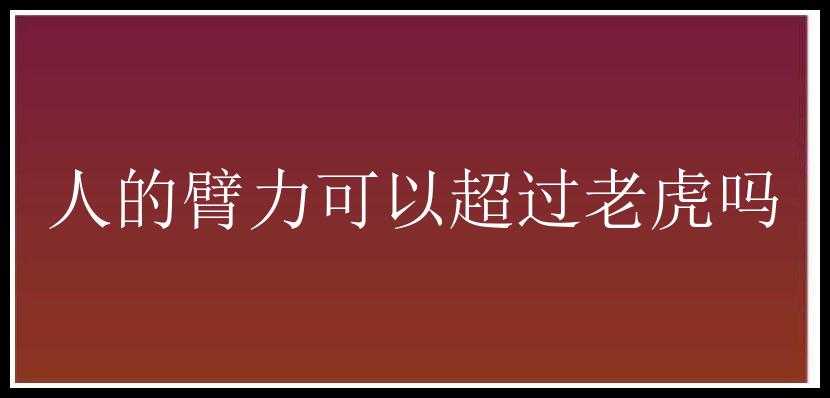 人的臂力可以超过老虎吗